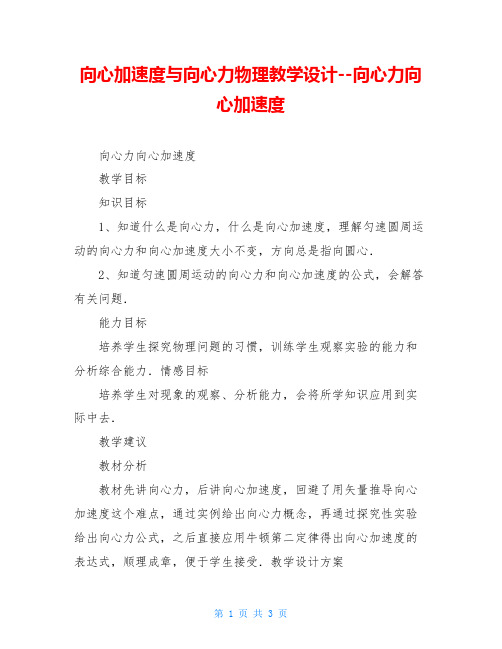 向心加速度与向心力物理教学设计--向心力向心加速度

向心力向心加速度

教学目标

知识目标

1、知道什么是向心力，什么是向心加速度，理解匀速圆周运动的向心力和向心加速度大小不变，方向总是指向圆心.

2、知道匀速圆周运动的向心力和向心加速度的公式，会解答有关问题.

能力目标

培养学生探究物理问题的习惯，训练学生观察实验的能力和分析综合能力．情感目标

培养学生对现象的观察、分析能力，会将所学知识应用到实际中去.

教学建议

教材分析

教材先讲向心力，后讲向心加速度，回避了用矢量推导向心加速度这个难点，通过实例给出向心力概念，再通过探究性实验给出向心力公式，之后直接应用牛顿第二定律得出向心加速度的表达式，顺理成章，便于学生接受．教学设计方案

第 1 页 共 3 页